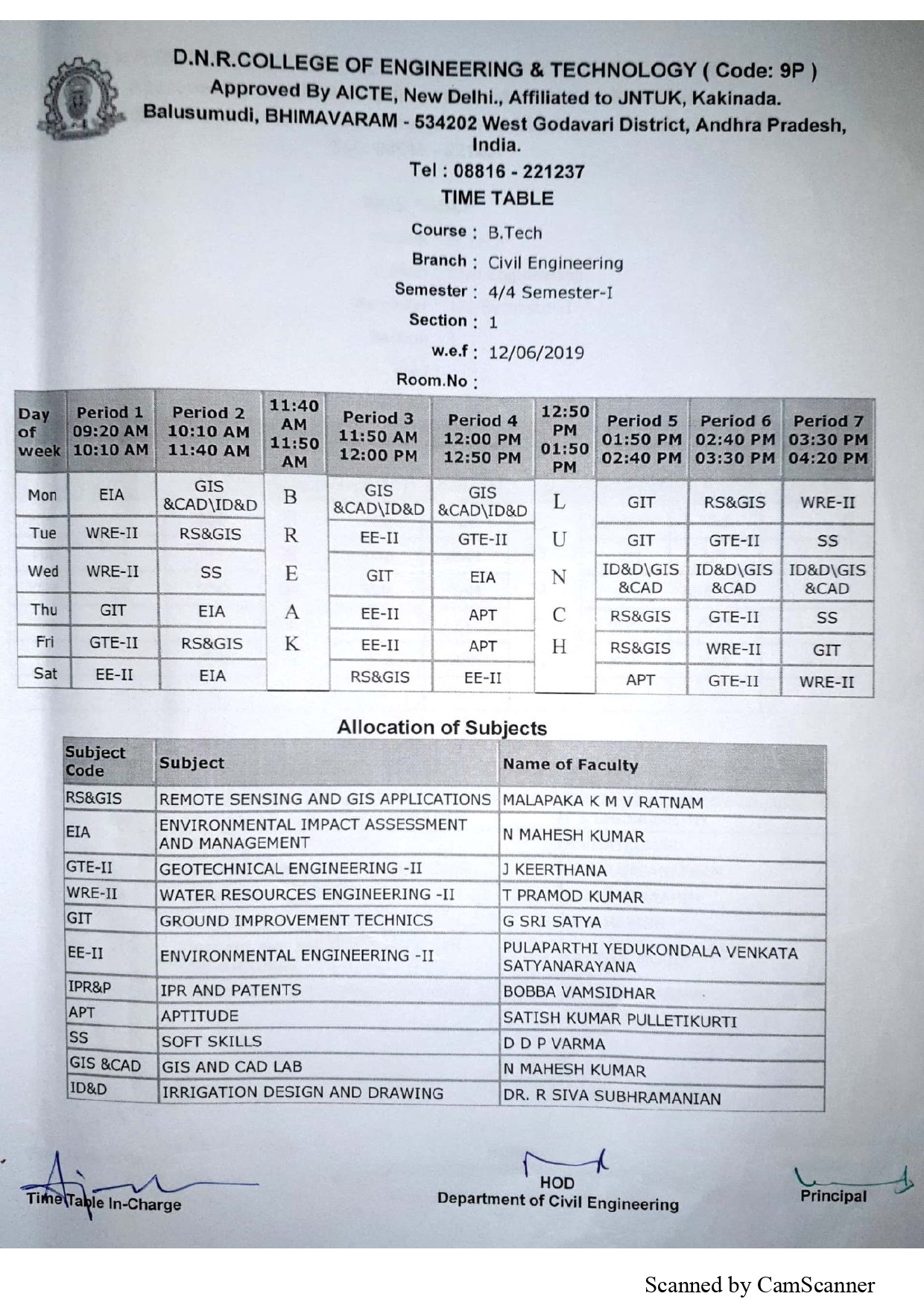 D.N.R.COLLEGE OF ENGINEERING & TECHNOLOGY ( Code: 9P )
Approved By AICTE, New Delhi., Affiliated to JNTUK, Kakinada.
Balusumudi, BHIMAVARAM - 534202 West Godavari District, Andhra Pradesh, India.
Tel : 08816 - 221237
TIME TABLE

Course : B.Tech
Branch : Civil Engineering
Semester : 4/4 Semester-I
Section : 1
w.e.f : 12/06/2019
Room.No :

| Day of week | Period 1 09:20 AM 10:10 AM | Period 2 10:10 AM 11:40 AM | 11:40 AM 11:50 AM | Period 3 11:50 AM 12:00 PM | Period 4 12:00 PM 12:50 PM | 12:50 PM 01:50 PM | Period 5 01:50 PM 02:40 PM | Period 6 02:40 PM 03:30 PM | Period 7 03:30 PM 04:20 PM |
|---|---|---|---|---|---|---|---|---|---|
| Mon | EIA | GIS &CAD\ID&D | B | GIS &CAD\ID&D | GIS &CAD\ID&D | L | GIT | RS&GIS | WRE-II |
| Tue | WRE-II | RS&GIS | R | EE-II | GTE-II | U | GIT | GTE-II | SS |
| Wed | WRE-II | SS | E | GIT | EIA | N | ID&D\GIS &CAD | ID&D\GIS &CAD | ID&D\GIS &CAD |
| Thu | GIT | EIA | A | EE-II | APT | C | RS&GIS | GTE-II | SS |
| Fri | GTE-II | RS&GIS | K | EE-II | APT | H | RS&GIS | WRE-II | GIT |
| Sat | EE-II | EIA | | RS&GIS | EE-II | | APT | GTE-II | WRE-II |

Allocation of Subjects

| Subject Code | Subject | Name of Faculty |
|---|---|---|
| RS&GIS | REMOTE SENSING AND GIS APPLICATIONS | MALAPAKA K M V RATNAM |
| EIA | ENVIRONMENTAL IMPACT ASSESSMENT AND MANAGEMENT | N MAHESH KUMAR |
| GTE-II | GEOTECHNICAL ENGINEERING -II | J KEERTHANA |
| WRE-II | WATER RESOURCES ENGINEERING -II | T PRAMOD KUMAR |
| GIT | GROUND IMPROVEMENT TECHNICS | G SRI SATYA |
| EE-II | ENVIRONMENTAL ENGINEERING -II | PULAPARTHI YEDUKONDALA VENKATA SATYANARAYANA |
| IPR&P | IPR AND PATENTS | BOBBA VAMSIDHAR |
| APT | APTITUDE | SATISH KUMAR PULLETIKURTI |
| SS | SOFT SKILLS | D D P VARMA |
| GIS &CAD | GIS AND CAD LAB | N MAHESH KUMAR |
| ID&D | IRRIGATION DESIGN AND DRAWING | DR. R SIVA SUBHRAMANIAN |

Time Table In-Charge
HOD
Department of Civil Engineering
Principal

Scanned by CamScanner